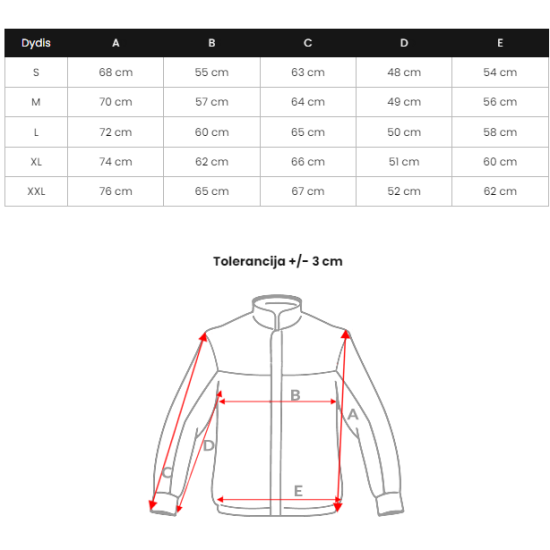 | Dydis | A | B | C | D | E |
|---|---|---|---|---|---|
| S | 68 cm | 55 cm | 63 cm | 48 cm | 54 cm |
| M | 70 cm | 57 cm | 64 cm | 49 cm | 56 cm |
| L | 72 cm | 60 cm | 65 cm | 50 cm | 58 cm |
| XL | 74 cm | 62 cm | 66 cm | 51 cm | 60 cm |
| XXL | 76 cm | 65 cm | 67 cm | 52 cm | 62 cm |

Tolerancija +/- 3 cm

B
A
D
C
E